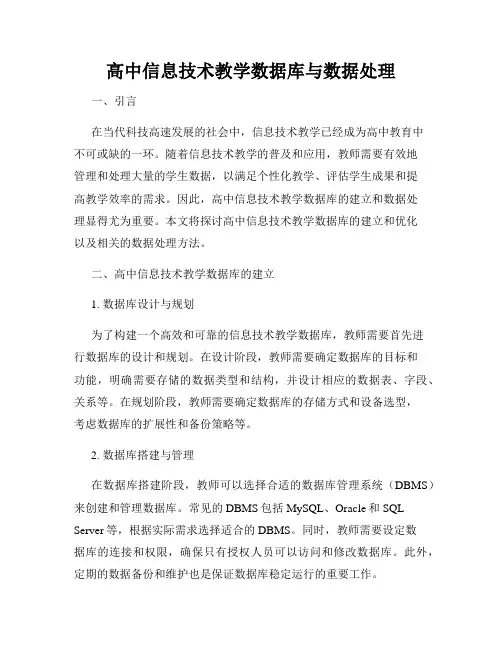 高中信息技术教学数据库与数据处理

一、引言

在当代科技高速发展的社会中，信息技术教学已经成为高中教育中不可或缺的一环。随着信息技术教学的普及和应用，教师需要有效地管理和处理大量的学生数据，以满足个性化教学、评估学生成果和提高教学效率的需求。因此，高中信息技术教学数据库的建立和数据处理显得尤为重要。本文将探讨高中信息技术教学数据库的建立和优化以及相关的数据处理方法。

二、高中信息技术教学数据库的建立

1. 数据库设计与规划

为了构建一个高效和可靠的信息技术教学数据库，教师需要首先进行数据库的设计和规划。在设计阶段，教师需要确定数据库的目标和功能，明确需要存储的数据类型和结构，并设计相应的数据表、字段、关系等。在规划阶段，教师需要确定数据库的存储方式和设备选型，考虑数据库的扩展性和备份策略等。

2. 数据库搭建与管理

在数据库搭建阶段，教师可以选择合适的数据库管理系统（DBMS）来创建和管理数据库。常见的 DBMS 包括 MySQL、Oracle 和 SQL Server 等，根据实际需求选择适合的 DBMS。同时，教师需要设定数据库的连接和权限，确保只有授权人员可以访问和修改数据库。此外，定期的数据备份和维护也是保证数据库稳定运行的重要工作。